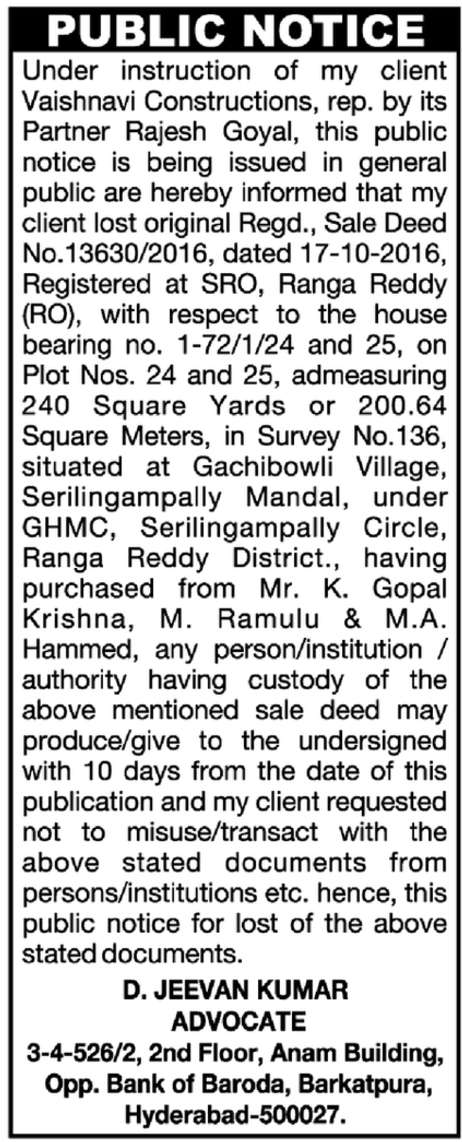 PUBLIC NOTICE

Under instruction of my client Vaishnavi Constructions, rep. by its Partner Rajesh Goyal, this public notice is being issued in general public are hereby informed that my client lost original Regd., Sale Deed No.13630/2016, dated 17-10-2016, Registered at SRO, Ranga Reddy (RO), with respect to the house bearing no. 1-72/1/24 and 25, on Plot Nos. 24 and 25, admeasuring 240 Square Yards or 200.64 Square Meters, in Survey No.136, situated at Gachibowli Village, Serilingampally Mandal, under GHMC, Serilingampally Circle, Ranga Reddy District., having purchased from Mr. K. Gopal Krishna, M. Ramulu & M.A. Hammed, any person/institution / authority having custody of the above mentioned sale deed may produce/give to the undersigned with 10 days from the date of this publication and my client requested not to misuse/transact with the above stated documents from persons/institutions etc. hence, this public notice for lost of the above stated documents.

D. JEEVAN KUMAR
ADVOCATE
3-4-526/2, 2nd Floor, Anam Building, Opp. Bank of Baroda, Barkatpura, Hyderabad-500027.